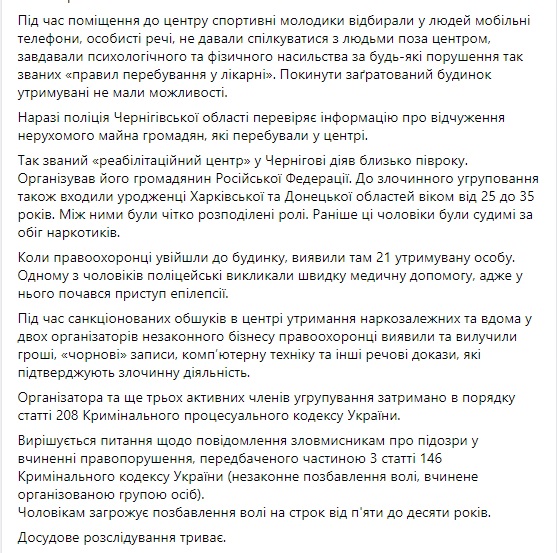 Під час поміщення до центру спортивні молодики відбирали у людей мобільні телефони, особисті речі, не давали спілкуватися з людьми поза центром, завдавали психологічного та фізичного насильства за будь-які порушення так званих «правил перебування у лікарні». Покинути заґратований будинок утримувані не мали можливості.

Наразі поліція Чернігівської області перевіряє інформацію про відчуження нерухомого майна громадян, які перебували у центрі.

Так званий «реабілітаційний центр» у Чернігові діяв близько півроку. Організував його громадянин Російської Федерації. До злочинного угруповання також входили уродженці Харківської та Донецької областей віком від 25 до 35 років. Між ними були чітко розподілені ролі. Раніше ці чоловіки були судимі за обіг наркотиків.

Коли правоохоронці увійшли до будинку, виявили там 21 утримувану особу. Одному з чоловіків поліцейські викликали швидку медичну допомогу, адже у нього почався приступ епілепсії.

Під час санкціонованих обшуків в центрі утримання наркозалежних та вдома у двох організаторів незаконного бізнесу правоохоронці виявили та вилучили гроші, «чорнові» записи, комп'ютерну техніку та інші речові докази, які підтверджують злочинну діяльність.

Організатора та ще трьох активних членів угрупування затримано в порядку статті 208 Кримінального процесуального кодексу України.

Вирішується питання щодо повідомлення зловмисникам про підозри у вчиненні правопорушення, передбаченого частиною 3 статті 146 Кримінального кодексу України (незаконне позбавлення волі, вчинене організованою групою осіб).
Чоловікам загрожує позбавлення волі на строк від п'яти до десяти років.

Досудове розслідування триває.